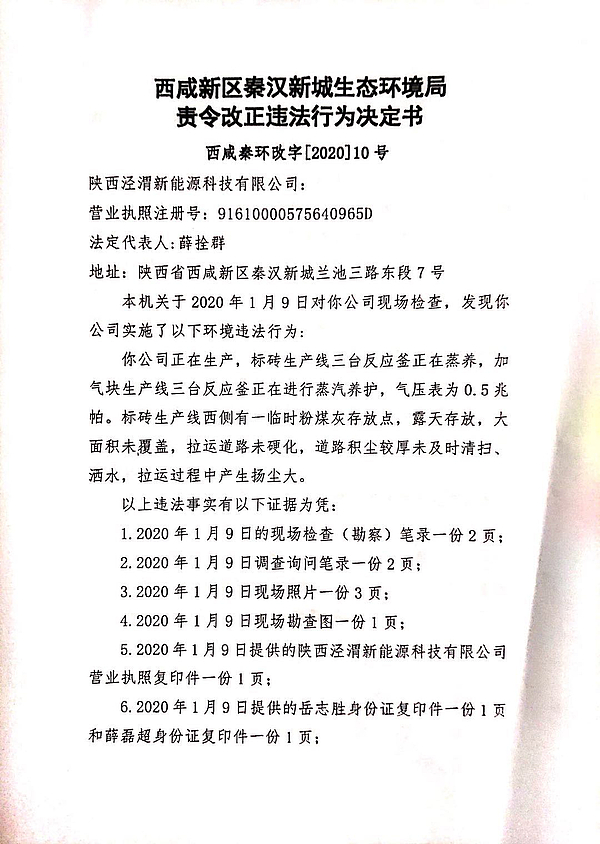 西咸新区秦汉新城生态环境局
责令改正违法行为决定书

西咸秦环改字[2020]10号

陕西泾渭新能源科技有限公司：

营业执照注册号：91610000575640965D

法定代表人：薛拴群

地址：陕西省西咸新区秦汉新城兰池三路东段7号

本机关于2020年1月9日对你公司现场检查，发现你公司实施了以下环境违法行为：

你公司正在生产，标砖生产线三台反应釜正在蒸养，加气块生产线三台反应釜正在进行蒸汽养护，气压表为0.5兆帕。标砖生产线西侧有一临时粉煤灰存放点，露天存放，大面积未覆盖，拉运道路未硬化，道路积尘较厚未及时清扫、洒水，拉运过程中产生扬尘大。

以上违法事实有以下证据为凭：

1.2020年1月9日的现场检查（勘察）笔录一份2页；

2.2020年1月9日调查询问笔录一份2页；

3.2020年1月9日现场照片一份3页；

4.2020年1月9日现场勘查图一份1页；

5.2020年1月9日提供的陕西泾渭新能源科技有限公司营业执照复印件一份1页；

6.2020年1月9日提供的岳志胜身份证复印件一份1页和薛磊超身份证复印件一份1页；